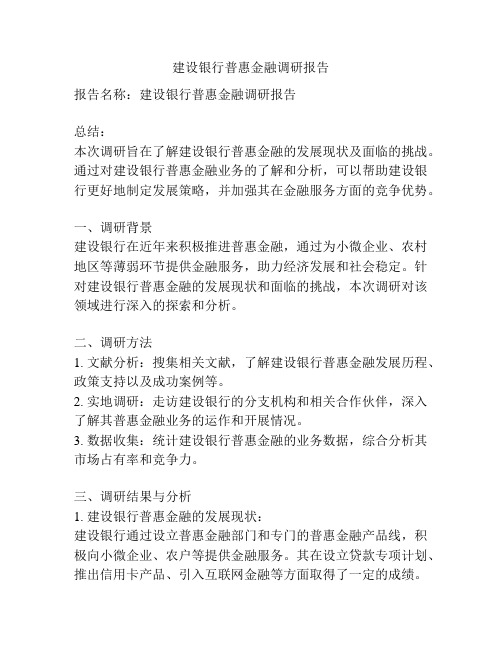 建设银行普惠金融调研报告

报告名称：建设银行普惠金融调研报告

总结：
本次调研旨在了解建设银行普惠金融的发展现状及面临的挑战。通过对建设银行普惠金融业务的了解和分析，可以帮助建设银行更好地制定发展策略，并加强其在金融服务方面的竞争优势。

一、调研背景
建设银行在近年来积极推进普惠金融，通过为小微企业、农村地区等薄弱环节提供金融服务，助力经济发展和社会稳定。针对建设银行普惠金融的发展现状和面临的挑战，本次调研对该领域进行深入的探索和分析。

二、调研方法
1. 文献分析：搜集相关文献，了解建设银行普惠金融发展历程、政策支持以及成功案例等。
2. 实地调研：走访建设银行的分支机构和相关合作伙伴，深入了解其普惠金融业务的运作和开展情况。
3. 数据收集：统计建设银行普惠金融的业务数据，综合分析其市场占有率和竞争力。

三、调研结果与分析
1. 建设银行普惠金融的发展现状：
建设银行通过设立普惠金融部门和专门的普惠金融产品线，积极向小微企业、农户等提供金融服务。其在设立贷款专项计划、推出信用卡产品、引入互联网金融等方面取得了一定的成绩。